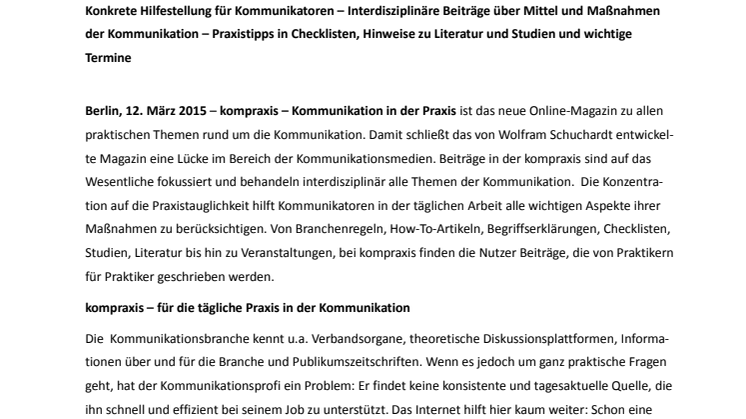 Konkrete Hilfestellung für Kommunikatoren – Interdisziplinäre Beiträge über Mittel und Maßnahmen der Kommunikation – Praxistipps in Checklisten, Hinweise zu Literatur und Studien und wichtige Termine

Berlin, 12. März 2015 – kompraxis – Kommunikation in der Praxis ist das neue Online-Magazin zu allen praktischen Themen rund um die Kommunikation. Damit schließt das von Wolfram Schuchardt entwickelte Magazin eine Lücke im Bereich der Kommunikationsmedien. Beiträge in der kompraxis sind auf das Wesentliche fokussiert und behandeln interdisziplinär alle Themen der Kommunikation. Die Konzentration auf die Praxistauglichkeit hilft Kommunikatoren in der täglichen Arbeit alle wichtigen Aspekte ihrer Maßnahmen zu berücksichtigen. Von Branchenregeln, How-To-Artikeln, Begriffserklärungen, Checklisten, Studien, Literatur bis hin zu Veranstaltungen, bei kompraxis finden die Nutzer Beiträge, die von Praktikern für Praktiker geschrieben werden.

kompraxis – für die tägliche Praxis in der Kommunikation

Die Kommunikationsbranche kennt u.a. Verbandsorgane, theoretische Diskussionsplattformen, Informationen über und für die Branche und Publikumszeitschriften. Wenn es jedoch um ganz praktische Fragen geht, hat der Kommunikationsprofi ein Problem: Er findet keine konsistente und tagesaktuelle Quelle, die ihn schnell und effizient bei seinem Job zu unterstützt. Das Internet hilft hier kaum weiter: Schon eine